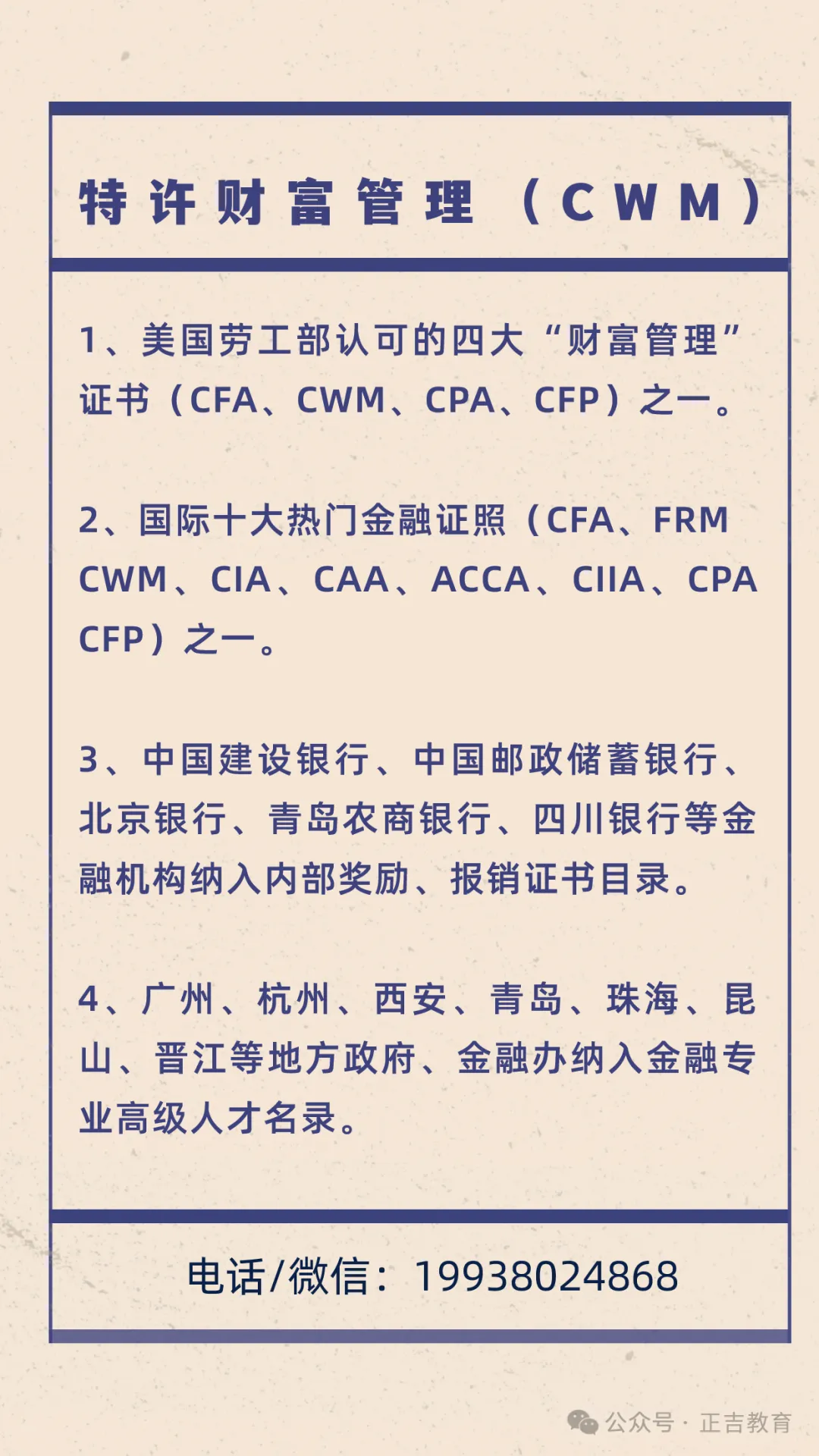 特许财富管理（CWM）

1、美国劳工部认可的四大“财富管理”证书（CFA、CWM、CPA、CFP）之一。

2、国际十大热门金融证照（CFA、FRM CWM、CIA、CAA、ACCA、CIIA、CPA CFP）之一。

3、中国建设银行、中国邮政储蓄银行、北京银行、青岛农商银行、四川银行等金融机构纳入内部奖励、报销证书目录。

4、广州、杭州、西安、青岛、珠海、昆山、晋江等地方政府、金融办纳入金融专业高级人才名录。

电话/微信：19938024868

公众号 · 正吉教育